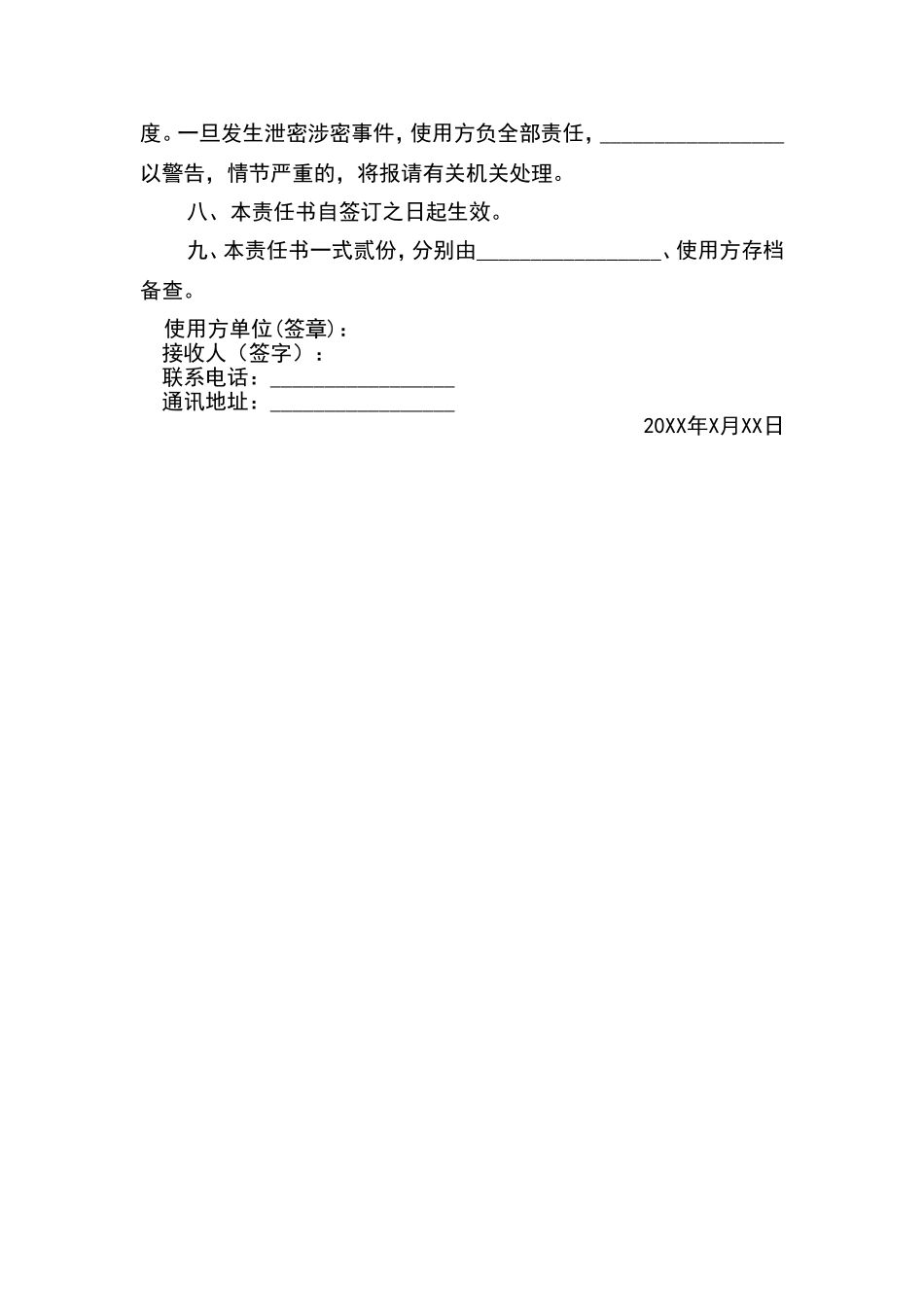 度。一旦发生泄密涉密事件，使用方负全部责任，________________以警告，情节严重的，将报请有关机关处理。

八、本责任书自签订之日起生效。

九、本责任书一式贰份，分别由________________、使用方存档备查。

使用方单位(签章)：
接收人（签字）：
联系电话：________________
通讯地址：________________

20XX年X月XX日